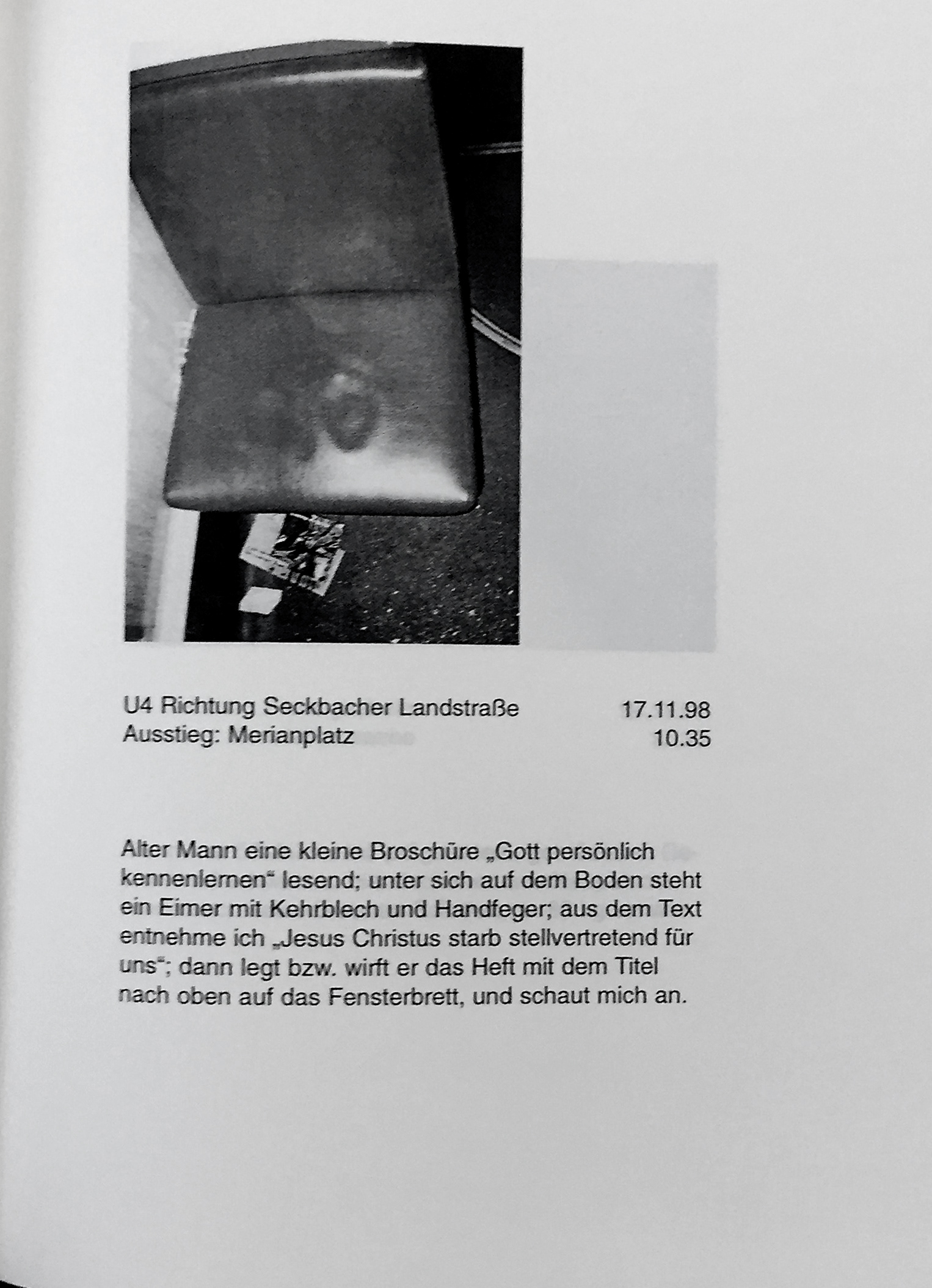 U4 Richtung Seckbacher Landstraße 17.11.98
Ausstieg: Merianplatz 10.35

Alter Mann eine kleine Broschüre „Gott persönlich kennenlernen“ lesend; unter sich auf dem Boden steht ein Eimer mit Kehrblech und Handfeger; aus dem Text entnehme ich „Jesus Christus starb stellvertretend für uns“; dann legt bzw. wirft er das Heft mit dem Titel nach oben auf das Fensterbrett, und schaut mich an.